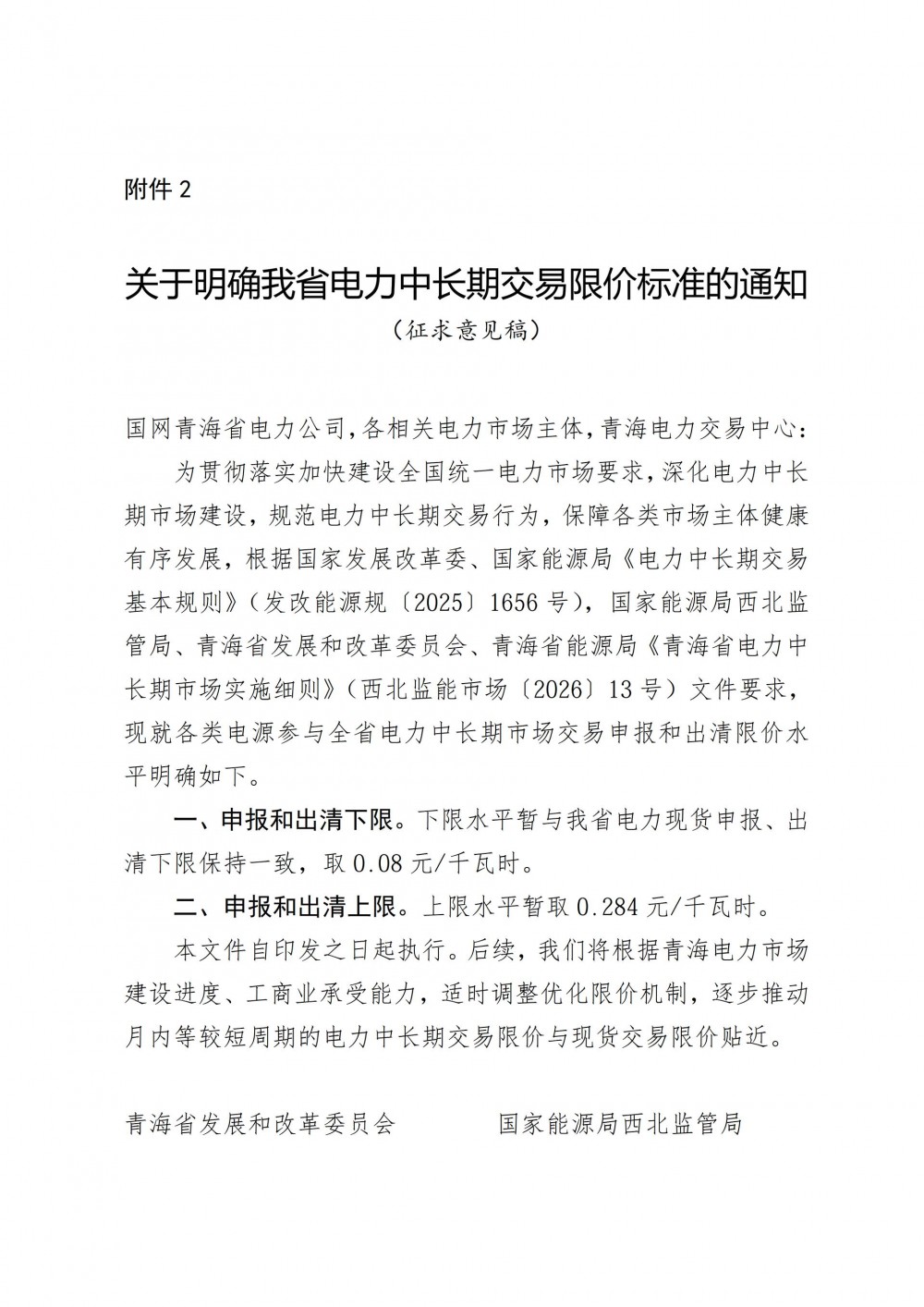 附件 2

关于明确我省电力中长期交易限价标准的通知
（征求意见稿）

国网青海省电力公司，各相关电力市场主体，青海电力交易中心：

为贯彻落实加快建设全国统一电力市场要求，深化电力中长期市场建设，规范电力中长期交易行为，保障各类市场主体健康有序发展，根据国家发展改革委、国家能源局《电力中长期交易基本规则》（发改能源规〔2025〕1656 号），国家能源局西北监管局、青海省发展和改革委员会、青海省能源局《青海省电力中长期市场实施细则》（西北监能市场〔2026〕13 号）文件要求，现就各类电源参与全省电力中长期市场交易申报和出清限价水平明确如下。

一、申报和出清下限。下限水平暂与我省电力现货申报、出清下限保持一致，取 0.08 元/千瓦时。

二、申报和出清上限。上限水平暂取 0.284 元/千瓦时。

本文件自印发之日起执行。后续，我们将根据青海电力市场建设进度、工商业承受能力，适时调整优化限价机制，逐步推动月内等较短周期的电力中长期交易限价与现货交易限价贴近。

青海省发展和改革委员会

国家能源局西北监管局